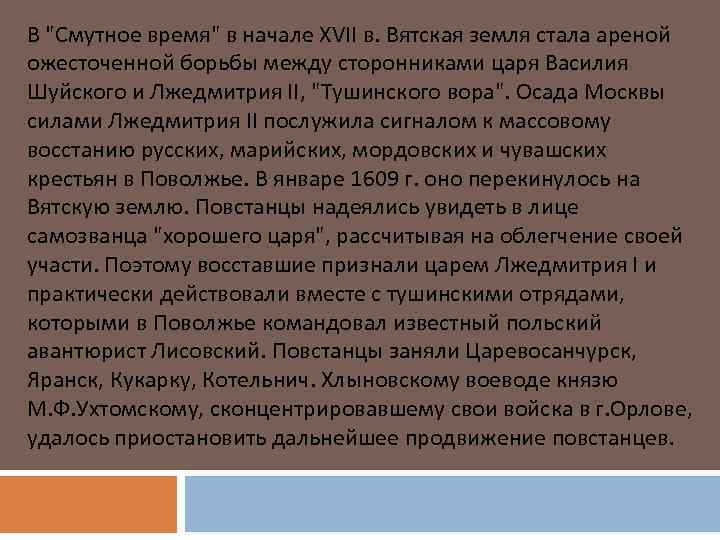 В "Смутное время" в начале XVII в. Вятская земля стала ареной ожесточенной борьбы между сторонниками царя Василия Шуйского и Лжедмитрия II, "Тушинского вора". Осада Москвы силами Лжедмитрия II послужила сигналом к массовому восстанию русских, марийских, мордовских и чувашских крестьян в Поволжье. В январе 1609 г. оно перекинулось на Вятскую землю. Повстанцы надеялись увидеть в лице самозванца "хорошего царя", рассчитывая на облегчение своей участи. Поэтому восставшие признали царем Лжедмитрия I и практически действовали вместе с тушинскими отрядами, которыми в Поволжье командовал известный польский авантюрист Лисовский. Повстанцы заняли Царевосанчурск, Яранск, Кукарку, Котельнич. Хлыновскому воеводе князю М.Ф.Ухтомскому, сконцентрировавшему свои войска в г.Орлове, удалось приостановить дальнейшее продвижение повстанцев.